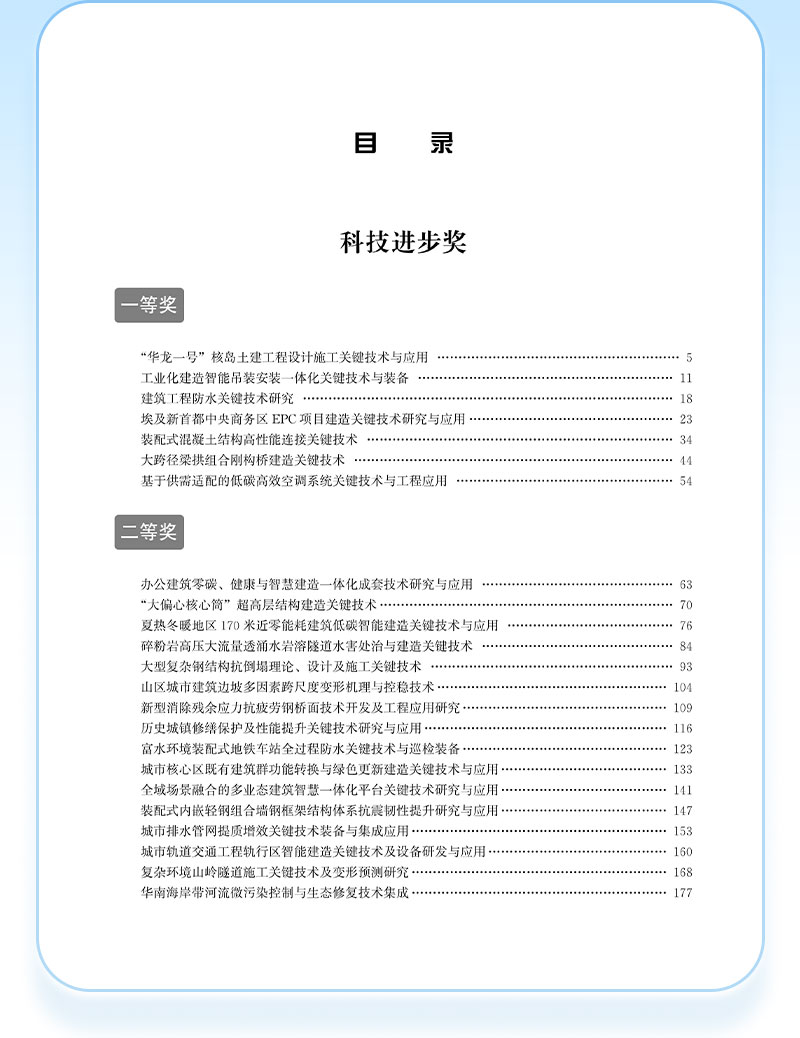 目　录

科技进步奖

一等奖

“华龙一号”核岛土建工程设计施工关键技术与应用 …… 5
工业化建造智能吊装安装一体化关键技术与装备 …… 11
建筑工程防水关键技术研究 …… 18
埃及新首都中央商务区 EPC 项目建造关键技术研究与应用 …… 23
装配式混凝土结构高性能连接关键技术 …… 34
大跨径梁拱组合刚构桥建造关键技术 …… 44
基于供需适配的低碳高效空调系统关键技术与工程应用 …… 54

二等奖

办公建筑零碳、健康与智慧建造一体化成套技术研究与应用 …… 63
“大偏心核心筒”超高层结构建造关键技术 …… 70
夏热冬暖地区 170 米近零能耗建筑低碳智能建造关键技术与应用 …… 76
碎粉岩高压大流量透涌水岩溶隧道水害处治与建造关键技术 …… 84
大型复杂钢结构抗倒塌理论、设计及施工关键技术 …… 93
山区城市建筑边坡多因素跨尺度变形机理与控稳技术 …… 104
新型消除残余应力抗疲劳钢桥面技术开发及工程应用研究 …… 109
历史城镇修缮保护及性能提升关键技术研究与应用 …… 116
富水环境装配式地铁车站全过程防水关键技术与巡检装备 …… 123
城市核心区既有建筑群功能转换与绿色更新建造关键技术与应用 …… 133
全域场景融合的多业态建筑智慧一体化平台关键技术研究与应用 …… 141
装配式内嵌轻钢组合墙钢框架结构体系抗震韧性提升研究与应用 …… 147
城市排水管网提质增效关键技术装备与集成应用 …… 153
城市轨道交通工程轨行区智能建造关键技术及设备研发与应用 …… 160
复杂环境山岭隧道施工关键技术及变形预测研究 …… 168
华南海岸带河流微污染控制与生态修复技术集成 …… 177